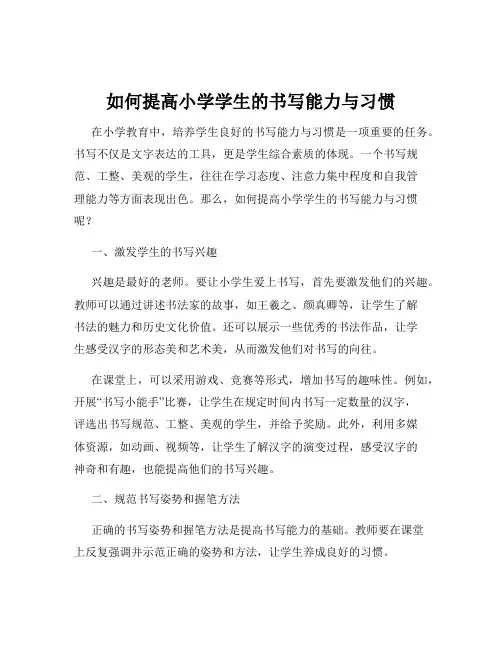 如何提高小学学生的书写能力与习惯

在小学教育中，培养学生良好的书写能力与习惯是一项重要的任务。书写不仅是文字表达的工具，更是学生综合素质的体现。一个书写规范、工整、美观的学生，往往在学习态度、注意力集中程度和自我管理能力等方面表现出色。那么，如何提高小学学生的书写能力与习惯呢？

一、激发学生的书写兴趣

兴趣是最好的老师。要让小学生爱上书写，首先要激发他们的兴趣。教师可以通过讲述书法家的故事，如王羲之、颜真卿等，让学生了解书法的魅力和历史文化价值。还可以展示一些优秀的书法作品，让学生感受汉字的形态美和艺术美，从而激发他们对书写的向往。

在课堂上，可以采用游戏、竞赛等形式，增加书写的趣味性。例如，开展“书写小能手”比赛，让学生在规定时间内书写一定数量的汉字，评选出书写规范、工整、美观的学生，并给予奖励。此外，利用多媒体资源，如动画、视频等，让学生了解汉字的演变过程，感受汉字的神奇和有趣，也能提高他们的书写兴趣。

二、规范书写姿势和握笔方法

正确的书写姿势和握笔方法是提高书写能力的基础。教师要在课堂上反复强调并示范正确的姿势和方法，让学生养成良好的习惯。